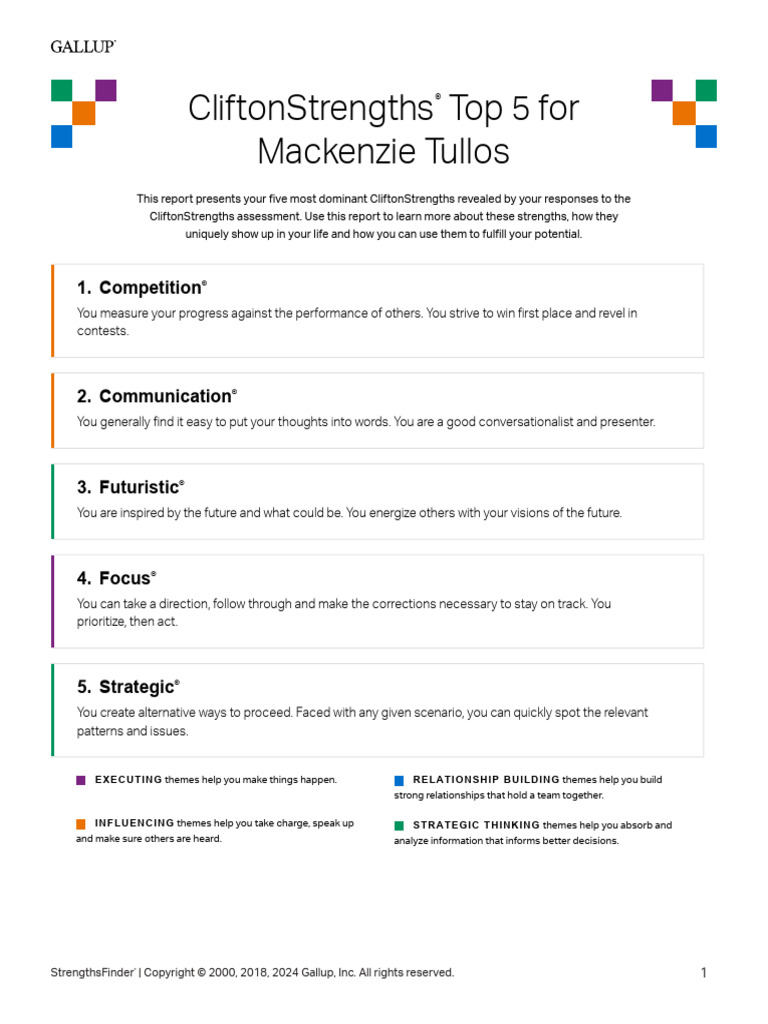 GALLUP®

CliftonStrengths® Top 5 for Mackenzie Tullos

This report presents your five most dominant CliftonStrengths revealed by your responses to the CliftonStrengths assessment. Use this report to learn more about these strengths, how they uniquely show up in your life and how you can use them to fulfill your potential.

1. Competition®

You measure your progress against the performance of others. You strive to win first place and revel in contests.

2. Communication®

You generally find it easy to put your thoughts into words. You are a good conversationalist and presenter.

3. Futuristic®

You are inspired by the future and what could be. You energize others with your visions of the future.

4. Focus®

You can take a direction, follow through and make the corrections necessary to stay on track. You prioritize, then act.

5. Strategic®

You create alternative ways to proceed. Faced with any given scenario, you can quickly spot the relevant patterns and issues.

EXECUTING themes help you make things happen.

INFLUENCING themes help you take charge, speak up and make sure others are heard.

RELATIONSHIP BUILDING themes help you build strong relationships that hold a team together.

STRATEGIC THINKING themes help you absorb and analyze information that informs better decisions.

StrengthsFinder® | Copyright © 2000, 2018, 2024 Gallup, Inc. All rights reserved.

1